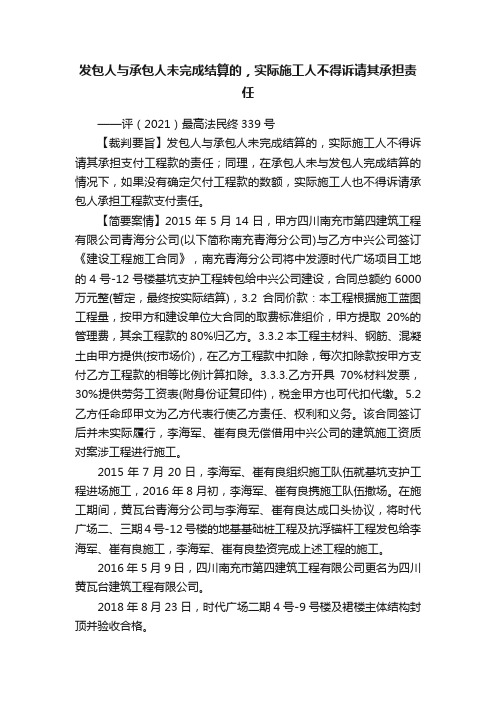 发包人与承包人未完成结算的，实际施工人不得诉请其承担责任

——评（2021）最高法民终 339 号

【裁判要旨】发包人与承包人未完成结算的，实际施工人不得诉请其承担支付工程款的责任；同理，在承包人未与发包人完成结算的情况下，如果没有确定欠付工程款的数额，实际施工人也不得诉请承包人承担工程款支付责任。

【简要案情】2015 年 5 月 14 日，甲方四川南充市第四建筑工程有限公司青海分公司(以下简称南充青海分公司)与乙方中兴公司签订《建设工程施工合同》，南充青海分公司将中发源时代广场项目工地的 4 号-12 号楼基坑支护工程转包给中兴公司建设，合同总额约 6000 万元整(暂定，最终按实际结算)，3.2 合同价款：本工程根据施工蓝图工程量，按甲方和建设单位大合同的取费标准组价，甲方提取 20%的管理费，其余工程款的 80%归乙方。3.3.2 本工程主材料、钢筋、混凝土由甲方提供(按市场价)，在乙方工程款中扣除，每次扣除款按甲方支付乙方工程款的相等比例计算扣除。3.3.3.乙方开具 70%材料发票，30%提供劳务工资表(附身份证复印件)，税金甲方也可代扣代缴。5.2 乙方任命邱甲文为乙方代表行使乙方责任、权利和义务。该合同签订后并未实际履行，李海军、崔有良无偿借用中兴公司的建筑施工资质对案涉工程进行施工。

2015 年 7 月 20 日，李海军、崔有良组织施工队伍就基坑支护工程进场施工，2016 年 8 月初，李海军、崔有良携施工队伍撤场。在施工期间，黄瓦台青海分公司与李海军、崔有良达成口头协议，将时代广场二、三期 4 号-12 号楼的地基基础桩工程及抗浮锚杆工程发包给李海军、崔有良施工，李海军、崔有良垫资完成上述工程的施工。

2016 年 5 月 9 日，四川南充市第四建筑工程有限公司更名为四川黄瓦台建筑工程有限公司。

2018 年 8 月 23 日，时代广场二期 4 号-9 号楼及裙楼主体结构封顶并验收合格。